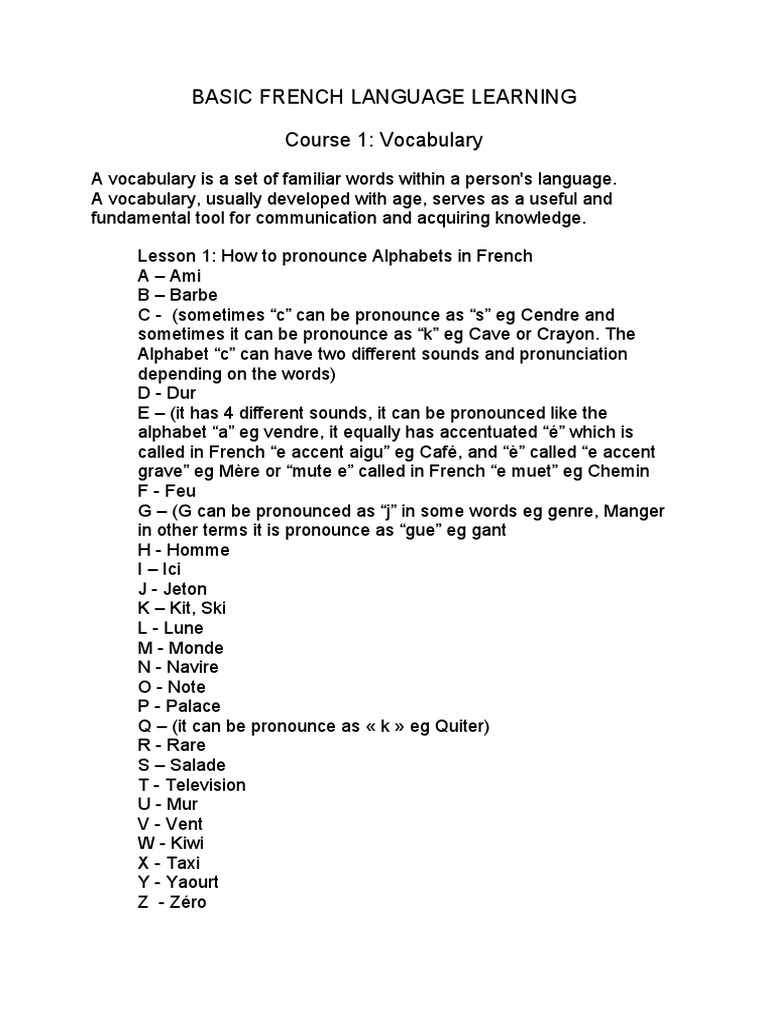 BASIC FRENCH LANGUAGE LEARNING

Course 1: Vocabulary

A vocabulary is a set of familiar words within a person's language. A vocabulary, usually developed with age, serves as a useful and fundamental tool for communication and acquiring knowledge.

Lesson 1: How to pronounce Alphabets in French
A – Ami
B – Barbe
C - (sometimes “c” can be pronounce as “s” eg Cendre and sometimes it can be pronounce as “k” eg Cave or Crayon. The Alphabet “c” can have two different sounds and pronunciation depending on the words)
D - Dur
E – (it has 4 different sounds, it can be pronounced like the alphabet “a” eg vendre, it equally has accentuated “é” which is called in French “e accent aigu” eg Café, and “è” called “e accent grave” eg Mère or “mute e” called in French “e muet” eg Chemin
F - Feu
G – (G can be pronounced as “j” in some words eg genre, Manger in other terms it is pronounce as “gue” eg gant
H - Homme
I – Ici
J - Jeton
K – Kit, Ski
L - Lune
M - Monde
N - Navire
O - Note
P - Palace
Q – (it can be pronounce as « k » eg Quiter)
R - Rare
S – Salade
T - Television
U - Mur
V - Vent
W - Kiwi
X - Taxi
Y - Yaourt
Z - Zéro